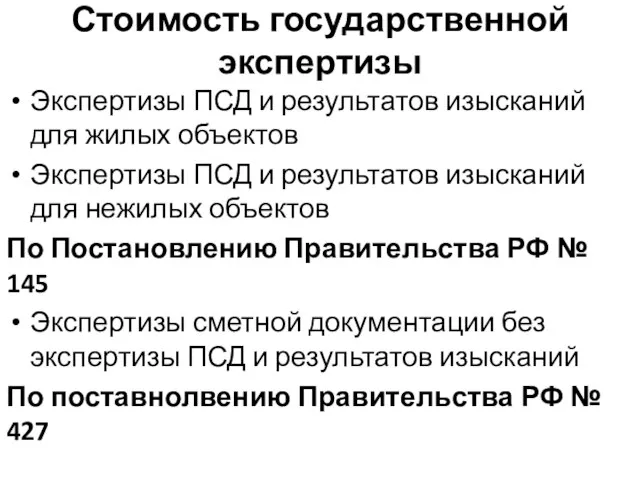 Стоимость государственной экспертизы

• Экспертизы ПСД и результатов изысканий для жилых объектов
• Экспертизы ПСД и результатов изысканий для нежилых объектов

По Постановлению Правительства РФ № 145

• Экспертизы сметной документации без экспертизы ПСД и результатов изысканий

По поставнолвению Правительства РФ № 427